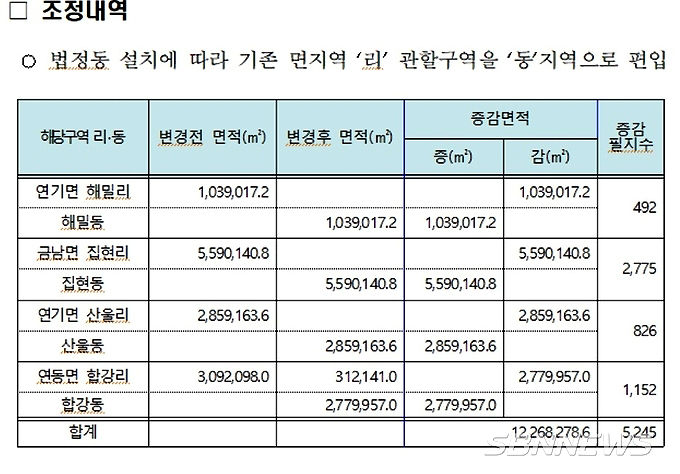 □ 조정내역

○ 법정동 설치에 따라 기존 면지역 '리' 관할구역을 '동'지역으로 편입

| 해당구역 리·동 | 변경전 면적(㎡) | 변경후 면적(㎡) | 증감면적 증(㎡) | 증감면적 감(㎡) | 증감 필지수 |
|---|---|---|---|---|---|
| 연기면 해밀리 | 1,039,017.2 | | | 1,039,017.2 | 492 |
| 해밀동 | | 1,039,017.2 | 1,039,017.2 | | |
| 금남면 집현리 | 5,590,140.8 | | | 5,590,140.8 | 2,775 |
| 집현동 | | 5,590,140.8 | 5,590,140.8 | | |
| 연기면 산울리 | 2,859,163.6 | | | 2,859,163.6 | 826 |
| 산울동 | | 2,859,163.6 | 2,859,163.6 | | |
| 연동면 합강리 | 3,092,098.0 | 312,141.0 | | 2,779,957.0 | 1,152 |
| 합강동 | | 2,779,957.0 | 2,779,957.0 | | |
| 합계 | | | | 12,268,278.6 | 5,245 |

SBNNEWS